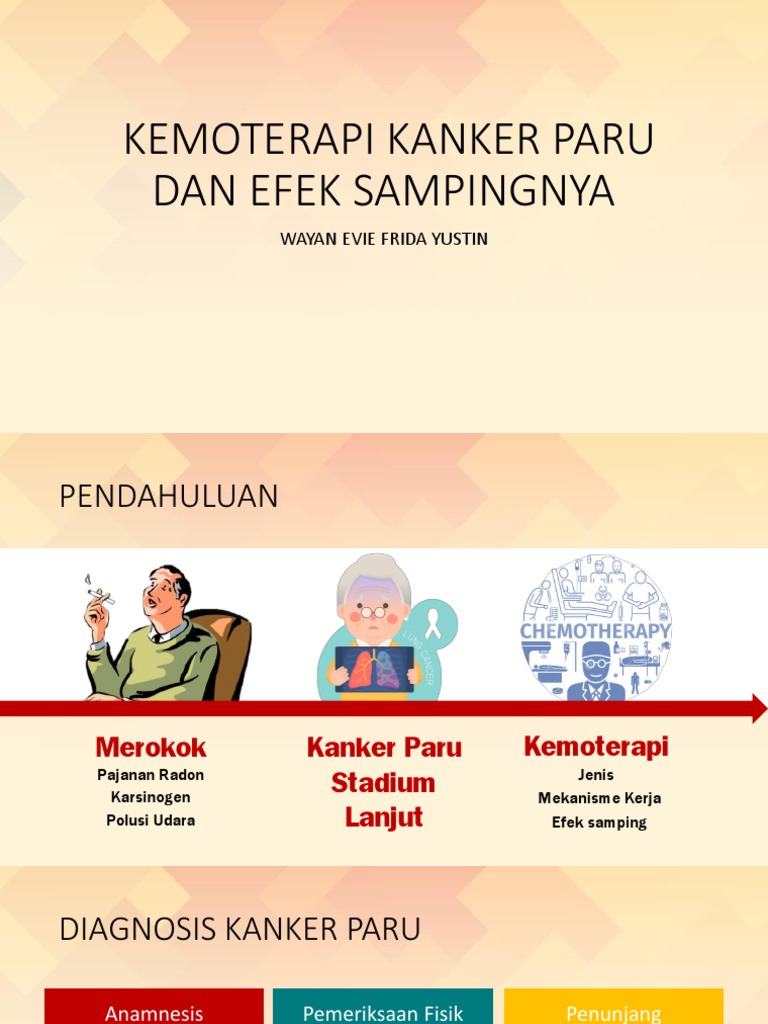 KEMOTERAPI KANKER PARU DAN EFEK SAMPINGNYA

WAYAN EVIE FRIDA YUSTIN

PENDAHULUAN

LUNG CANCER

CHEMOTHERAPY

Merokok
Pajanan Radon
Karsinogen
Polusi Udara

Kanker Paru Stadium Lanjut

Kemoterapi
Jenis
Mekanisme Kerja
Efek samping

DIAGNOSIS KANKER PARU

Anamnesis

Pemeriksaan Fisik

Penunjang